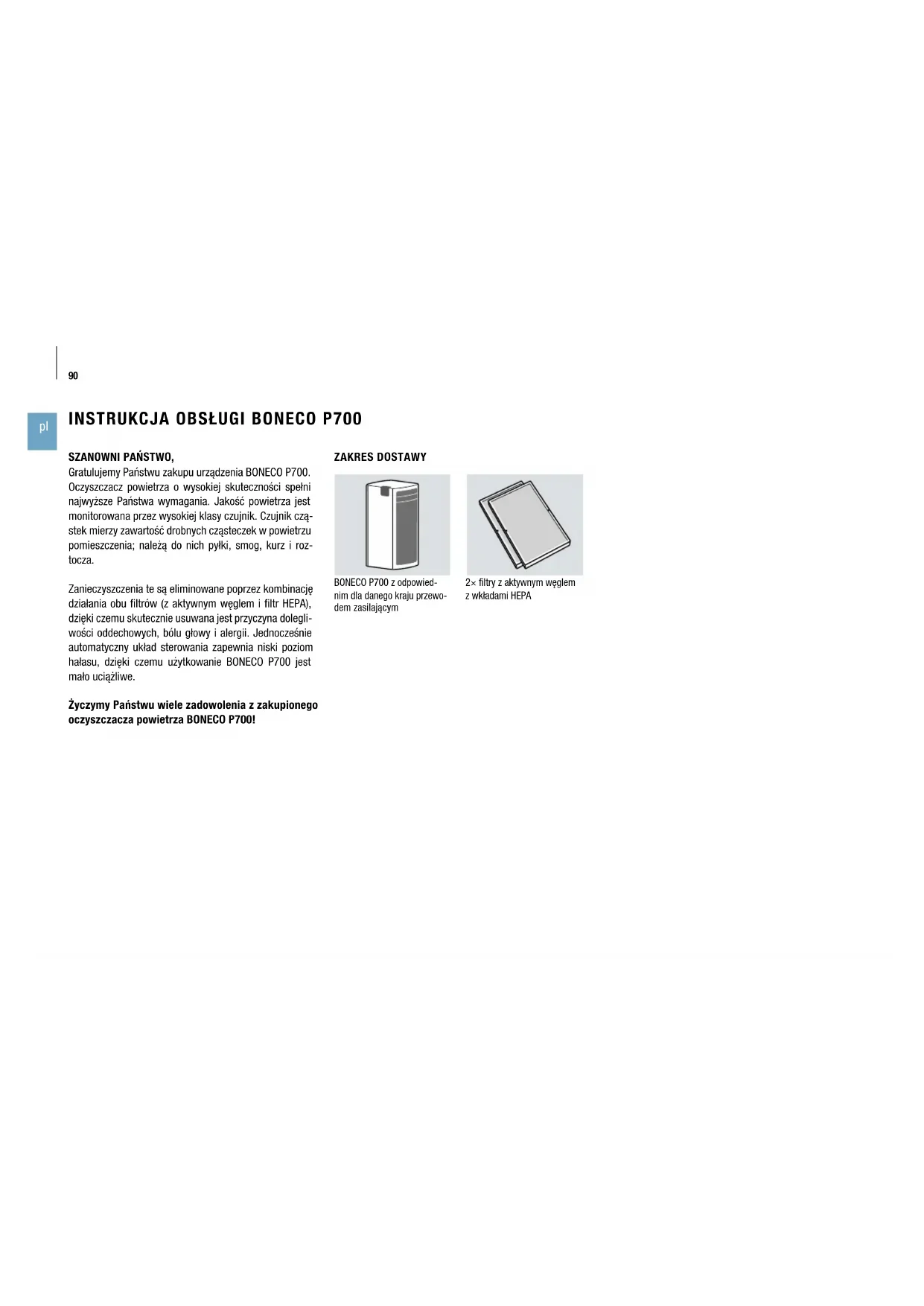 90

pl

INSTRUKCJA OBSŁUGI BONECO P700

SZANOWNI PAŃSTWO,
Gratulujemy Państwu zakupu urządzenia BONECO P700. Oczyszczacz powietrza o wysokiej skuteczności spełni najwyższe Państwa wymagania. Jakość powietrza jest monitorowana przez wysokiej klasy czujnik. Czujnik cząstek mierzy zawartość drobnych cząsteczek w powietrzu pomieszczenia; należą do nich pyłki, smog, kurz i roztocza.

Zanieczyszczenia te są eliminowane poprzez kombinację działania obu filtrów (z aktywnym węglem i filtr HEPA), dzięki czemu skutecznie usuwana jest przyczyna dolegliwości oddechowych, bólu głowy i alergii. Jednocześnie automatyczny układ sterowania zapewnia niski poziom hałasu, dzięki czemu użytkowanie BONECO P700 jest mało uciążliwe.

Życzymy Państwu wiele zadowolenia z zakupionego oczyszczacza powietrza BONECO P700!

ZAKRES DOSTAWY

BONECO P700 z odpowiednim dla danego kraju przewodem zasilającym

2× filtry z aktywnym węglem z wkładami HEPA